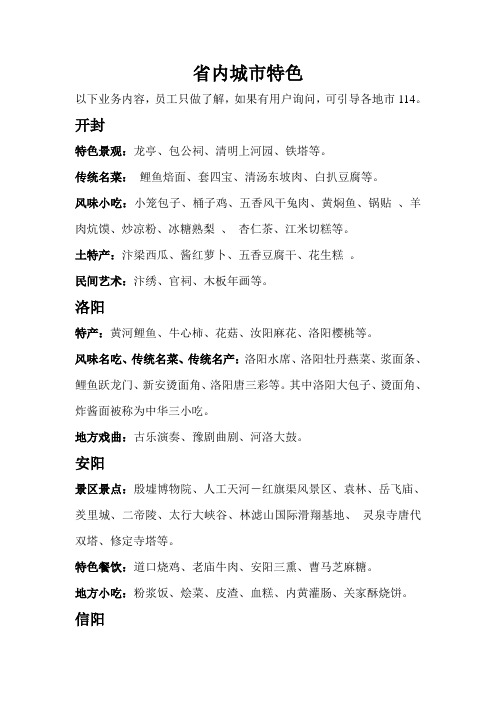 省内城市特色

以下业务内容，员工只做了解，如果有用户询问，可引导各地市 114。

开封

特色景观：龙亭、包公祠、清明上河园、铁塔等。

传统名菜： 鲤鱼焙面、套四宝、清汤东坡肉、白扒豆腐等。

风味小吃：小笼包子、桶子鸡、五香风干兔肉、黄焖鱼、锅贴 、羊肉炕馍、炒凉粉、冰糖熟梨 、 杏仁茶、江米切糕等。

土特产：汴梁西瓜、酱红萝卜、五香豆腐干、花生糕 。

民间艺术：汴绣、官祠、木板年画等。

洛阳

特产：黄河鲤鱼、牛心柿、花菇、汝阳麻花、洛阳樱桃等。

风味名吃、传统名菜、传统名产：洛阳水席、洛阳牡丹燕菜、浆面条、鲤鱼跃龙门、新安烫面角、洛阳唐三彩等。其中洛阳大包子、烫面角、炸酱面被称为中华三小吃。

地方戏曲：古乐演奏、豫剧曲剧、河洛大鼓。

安阳

景区景点：殷墟博物院、人工天河－红旗渠风景区、袁林、岳飞庙、羑里城、二帝陵、太行大峡谷、林滤山国际滑翔基地、 灵泉寺唐代双塔、修定寺塔等。

特色餐饮：道口烧鸡、老庙牛肉、安阳三熏、曹马芝麻糖。

地方小吃：粉浆饭、烩菜、皮渣、血糕、内黄灌肠、关家酥烧饼。

信阳